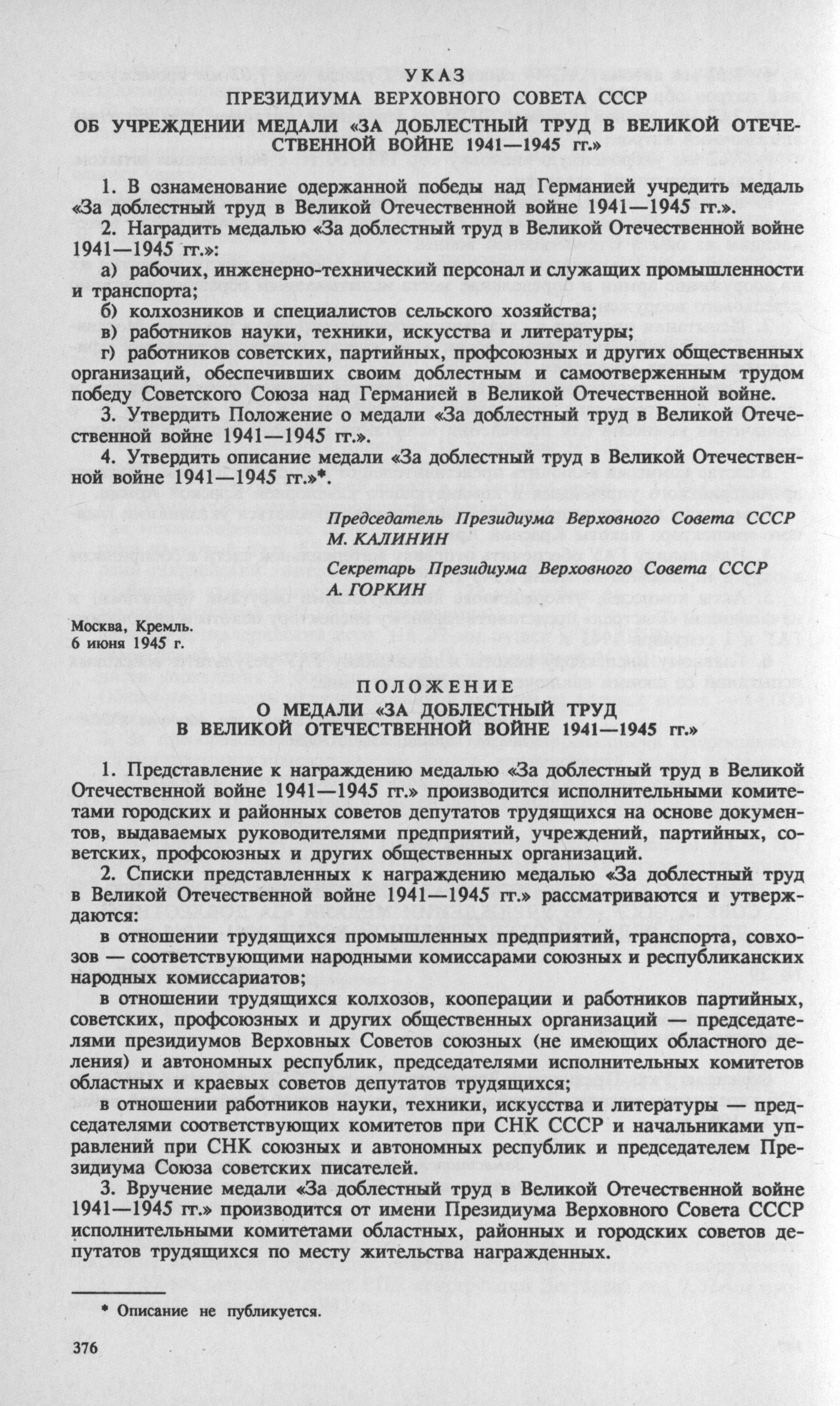 УКАЗ
ПРЕЗИДИУМА ВЕРХОВНОГО СОВЕТА СССР
ОБ УЧРЕЖДЕНИИ МЕДАЛИ «ЗА ДОБЛЕСТНЫЙ ТРУД В ВЕЛИКОЙ ОТЕЧЕСТВЕННОЙ ВОЙНЕ 1941—1945 гг.»

1. В ознаменование одержанной победы над Германией учредить медаль «За доблестный труд в Великой Отечественной войне 1941—1945 гг.».

2. Наградить медалью «За доблестный труд в Великой Отечественной войне 1941—1945 гг.»:

а) рабочих, инженерно-технический персонал и служащих промышленности и транспорта;

б) колхозников и специалистов сельского хозяйства;

в) работников науки, техники, искусства и литературы;

г) работников советских, партийных, профсоюзных и других общественных организаций, обеспечивших своим доблестным и самоотверженным трудом победу Советского Союза над Германией в Великой Отечественной войне.

3. Утвердить Положение о медали «За доблестный труд в Великой Отечественной войне 1941—1945 гг.».

4. Утвердить описание медали «За доблестный труд в Великой Отечественной войне 1941—1945 гг.»*.

Председатель Президиума Верховного Совета СССР
М. КАЛИНИН

Секретарь Президиума Верховного Совета СССР
А. ГОРКИН

Москва, Кремль.
6 июня 1945 г.

ПОЛОЖЕНИЕ
О МЕДАЛИ «ЗА ДОБЛЕСТНЫЙ ТРУД
В ВЕЛИКОЙ ОТЕЧЕСТВЕННОЙ ВОЙНЕ 1941—1945 гг.»

1. Представление к награждению медалью «За доблестный труд в Великой Отечественной войне 1941—1945 гг.» производится исполнительными комитетами городских и районных советов депутатов трудящихся на основе документов, выдаваемых руководителями предприятий, учреждений, партийных, советских, профсоюзных и других общественных организаций.

2. Списки представленных к награждению медалью «За доблестный труд в Великой Отечественной войне 1941—1945 гг.» рассматриваются и утверждаются:

в отношении трудящихся промышленных предприятий, транспорта, совхозов — соответствующими народными комиссарами союзных и республиканских народных комиссариатов;

в отношении трудящихся колхозов, кооперации и работников партийных, советских, профсоюзных и других общественных организаций — председателями президиумов Верховных Советов союзных (не имеющих областного деления) и автономных республик, председателями исполнительных комитетов областных и краевых советов депутатов трудящихся;

в отношении работников науки, техники, искусства и литературы — председателями соответствующих комитетов при СНК СССР и начальниками управлений при СНК союзных и автономных республик и председателем Президиума Союза советских писателей.

3. Вручение медали «За доблестный труд в Великой Отечественной войне 1941—1945 гг.» производится от имени Президиума Верховного Совета СССР исполнительными комитетами областных, районных и городских советов депутатов трудящихся по месту жительства награжденных.

* Описание не публикуется.

376